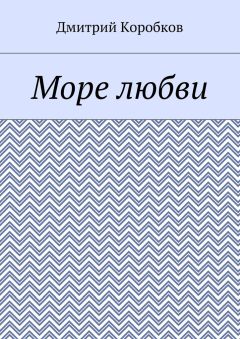 Дмитрий Коробков

Море любви